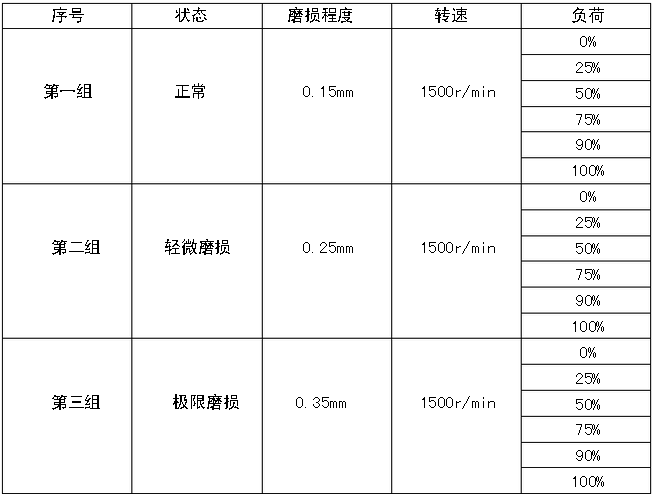 | 序号 | 状态 | 磨损程度 | 转速 | 负荷 |
|---|---|---|---|---|
| 第一组 | 正常 | 0.15mm | 1500r/min | 0% |
| | | | | 25% |
| | | | | 50% |
| | | | | 75% |
| | | | | 90% |
| | | | | 100% |
| 第二组 | 轻微磨损 | 0.25mm | 1500r/min | 0% |
| | | | | 25% |
| | | | | 50% |
| | | | | 75% |
| | | | | 90% |
| | | | | 100% |
| 第三组 | 极限磨损 | 0.35mm | 1500r/min | 0% |
| | | | | 25% |
| | | | | 50% |
| | | | | 75% |
| | | | | 90% |
| | | | | 100% |